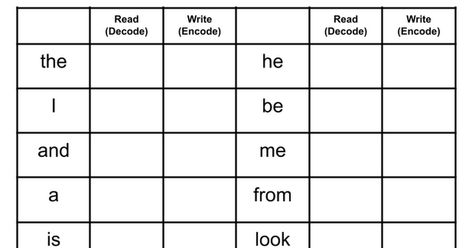 | | Read (Decode) | Write (Encode) | | Read (Decode) | Write (Encode) |
|---|---|---|---|---|---|
| the | | | he | | |
| I | | | be | | |
| and | | | me | | |
| a | | | from | | |
| is | | | look | | |